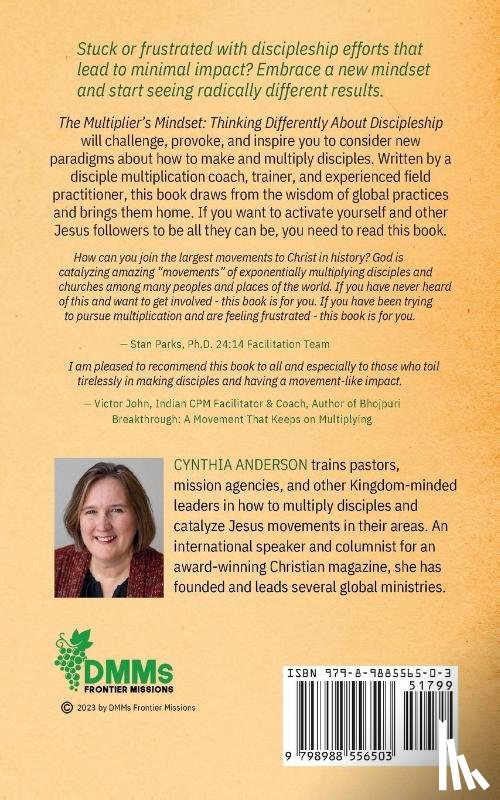 Stuck or frustrated with discipleship efforts that lead to minimal impact? Embrace a new mindset and start seeing radically different results.

The Multiplier's Mindset: Thinking Differently About Discipleship will challenge, provoke, and inspire you to consider new paradigms about how to make and multiply disciples. Written by a disciple multiplication coach, trainer, and experienced field practitioner, this book draws from the wisdom of global practices and brings them home. If you want to activate yourself and other Jesus followers to be all they can be, you need to read this book.

How can you join the largest movements to Christ in history? God is catalyzing amazing "movements" of exponentially multiplying disciples and churches among many peoples and places of the world. If you have never heard of this and want to get involved - this book is for you. If you have been trying to pursue multiplication and are feeling frustrated - this book is for you.

— Stan Parks, Ph.D. 24:14 Facilitation Team

I am pleased to recommend this book to all and especially to those who toil tirelessly in making disciples and having a movement-like impact.

— Victor John, Indian CPM Facilitator & Coach, Author of Bhojpuri Breakthrough: A Movement That Keeps on Multiplying

CYNTHIA ANDERSON trains pastors, mission agencies, and other Kingdom-minded leaders in how to multiply disciples and catalyze Jesus movements in their areas. An international speaker and columnist for an award-winning Christian magazine, she has founded and leads several global ministries.

DMMs
FRONTIER MISSIONS

© 2023 by DMMs Frontier Missions

ISBN 979-8-9885565-0-3
51799
9 798988 556503